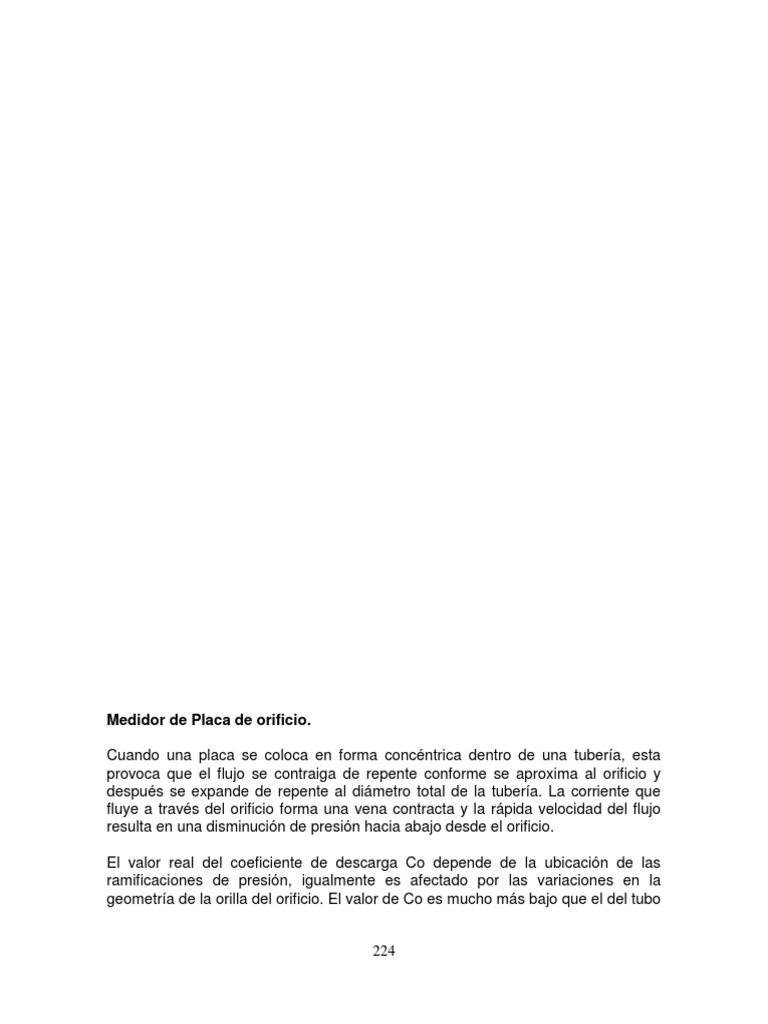 **Medidor de Placa de orificio.**

Cuando una placa se coloca en forma concéntrica dentro de una tubería, esta provoca que el flujo se contraiga de repente conforme se aproxima al orificio y después se expande de repente al diámetro total de la tubería. La corriente que fluye a través del orificio forma una vena contracta y la rápida velocidad del flujo resulta en una disminución de presión hacia abajo desde el orificio.

El valor real del coeficiente de descarga Co depende de la ubicación de las ramificaciones de presión, igualmente es afectado por las variaciones en la geometría de la orilla del orificio. El valor de Co es mucho más bajo que el del tubo

224